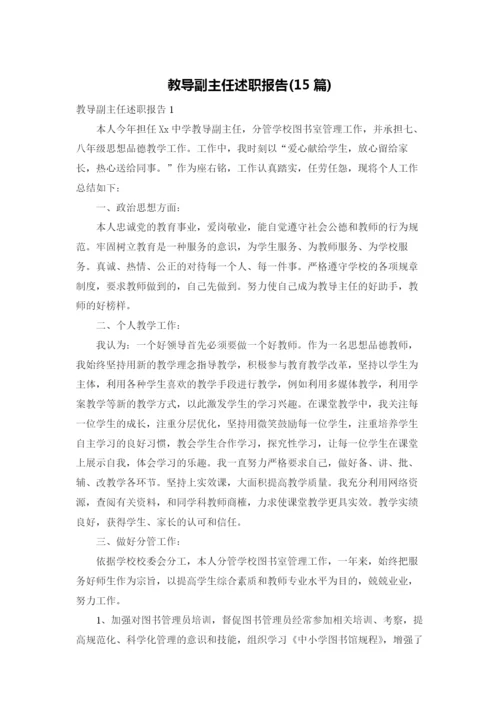 教导副主任述职报告(15 篇)

教导副主任述职报告 1

本人今年担任 Xx 中学教导副主任，分管学校图书室管理工作，并承担七、八年级思想品德教学工作。工作中，我时刻以“爱心献给学生，放心留给家长，热心送给同事。”作为座右铭，工作认真踏实，任劳任怨，现将个人工作总结如下：

一、政治思想方面：

本人忠诚党的教育事业，爱岗敬业，能自觉遵守社会公德和教师的行为规范。牢固树立教育是一种服务的意识，为学生服务、为教师服务、为学校服务。真诚、热情、公正的对待每一个人、每一件事。严格遵守学校的各项规章制度，要求教师做到的，自己先做到。努力使自己成为教导主任的好助手，教师的好榜样。

二、个人教学工作：

我认为：一个好领导首先必须要做一个好教师。作为一名思想品德教师，我始终坚持用新的教学理念指导教学，积极参与教育教学改革，坚持以学生为主体，利用各种学生喜欢的教学手段进行教学，例如利用多媒体教学，利用学案教学等新的教学方式，以此激发学生的学习兴趣。在课堂教学中，我关注每一位学生的成长，注重分层优化，坚持用微笑鼓励每一位学生，注重培养学生自主学习的良好习惯，教会学生合作学习，探究性学习，让每一位学生在课堂上展示自我，体会学习的乐趣。我一直努力严格要求自己，做好备、讲、批、辅、改教学各环节。坚持上实效课，大面积提高教学质量。我充分利用网络资源，查阅有关资料，和同学科教师商榷，力求使课堂教学更具实效。教学实绩良好，获得学生、家长的认可和信任。

三、做好分管工作：

依据学校校委会分工，本人分管学校图书室管理工作，一年来，始终把服务好师生作为宗旨，以提高学生综合素质和教师专业水平为目的，兢兢业业，努力工作。

1、加强对图书管理员培训，督促图书管理员经常参加相关培训、考察，提高规范化、科学化管理的意识和技能，组织学习《中小学图书馆规程》，增强了